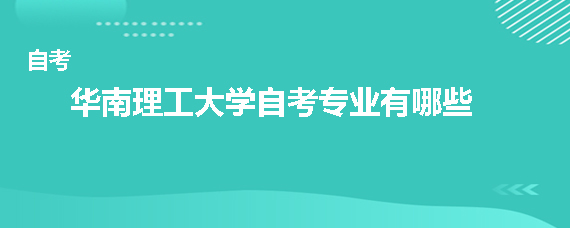 自考

华南理工大学自考专业有哪些